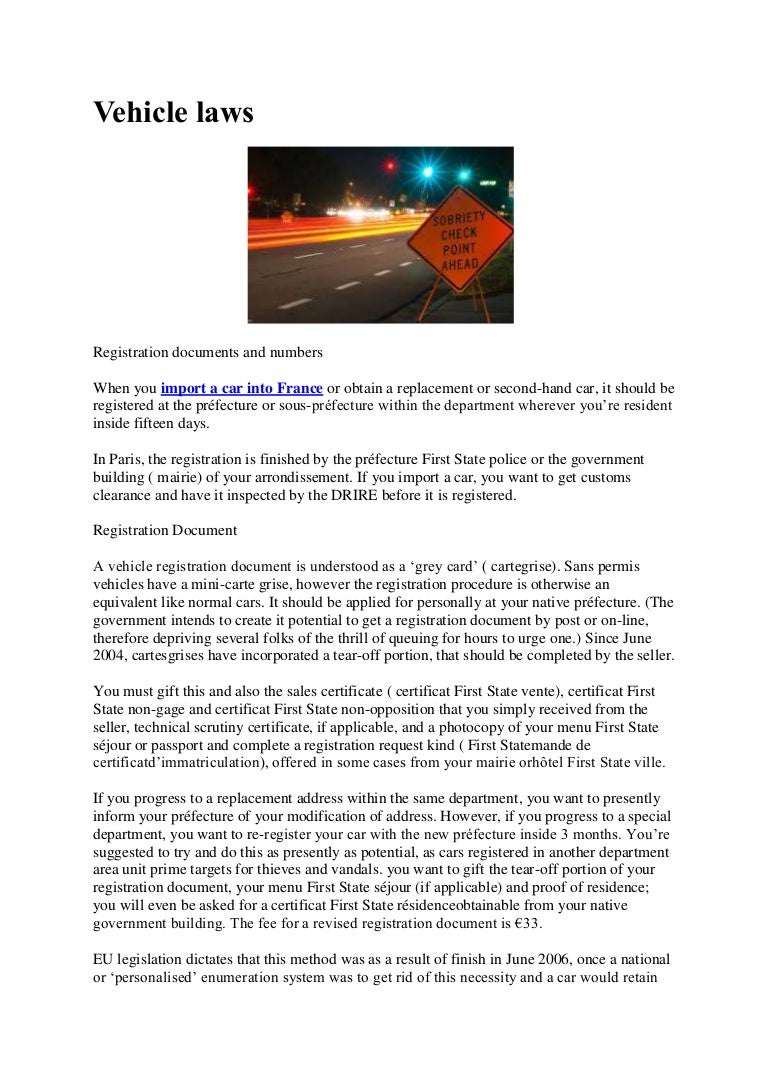 Vehicle laws

SOBRIETY CHECK POINT AHEAD

Registration documents and numbers

When you import a car into France or obtain a replacement or second-hand car, it should be registered at the préfecture or sous-préfecture within the department wherever you're resident inside fifteen days.

In Paris, the registration is finished by the préfecture First State police or the government building ( mairie) of your arrondissement. If you import a car, you want to get customs clearance and have it inspected by the DRIRE before it is registered.

Registration Document

A vehicle registration document is understood as a 'grey card' ( cartegrise). Sans permis vehicles have a mini-carte grise, however the registration procedure is otherwise an equivalent like normal cars. It should be applied for personally at your native préfecture. (The government intends to create it potential to get a registration document by post or on-line, therefore depriving several folks of the thrill of queuing for hours to urge one.) Since June 2004, cartesgrises have incorporated a tear-off portion, that should be completed by the seller.

You must gift this and also the sales certificate ( certificat First State vente), certificat First State non-gage and certificat First State non-opposition that you simply received from the seller, technical scrutiny certificate, if applicable, and a photocopy of your menu First State séjour or passport and complete a registration request kind ( First Statemande de certificatd'immatriculation), offered in some cases from your mairie orhôtel First State ville.

If you progress to a replacement address within the same department, you want to presently inform your préfecture of your modification of address. However, if you progress to a special department, you want to re-register your car with the new préfecture inside 3 months. You're suggested to try and do this as presently as potential, as cars registered in another department area unit prime targets for thieves and vandals. you want to gift the tear-off portion of your registration document, your menu First State séjour (if applicable) and proof of residence; you will even be asked for a certificat First State résidenceobtainable from your native government building. The fee for a revised registration document is €33.

EU legislation dictates that this method was as a result of finish in June 2006, once a national or 'personalised' enumeration system was to get rid of this necessity and a car would retain